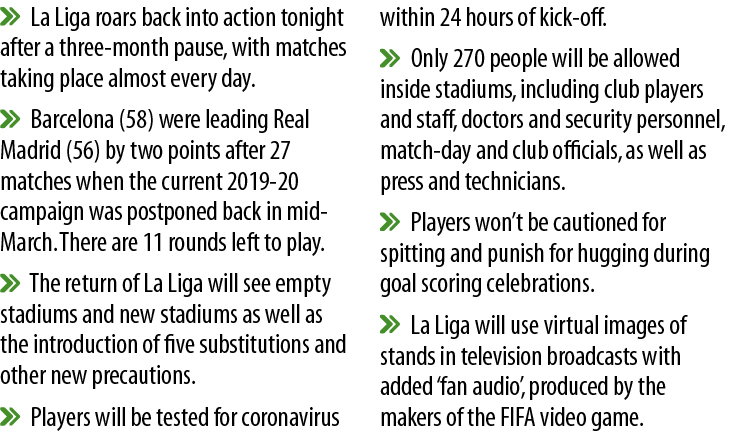 » La Liga roars back into action tonight after a three-month pause, with matches taking place almost every day.

» Barcelona (58) were leading Real Madrid (56) by two points after 27 matches when the current 2019-20 campaign was postponed back in mid-March. There are 11 rounds left to play.

» The return of La Liga will see empty stadiums and new stadiums as well as the introduction of five substitutions and other new precautions.

» Players will be tested for coronavirus within 24 hours of kick-off.

» Only 270 people will be allowed inside stadiums, including club players and staff, doctors and security personnel, match-day and club officials, as well as press and technicians.

» Players won't be cautioned for spitting and punish for hugging during goal scoring celebrations.

» La Liga will use virtual images of stands in television broadcasts with added 'fan audio', produced by the makers of the FIFA video game.